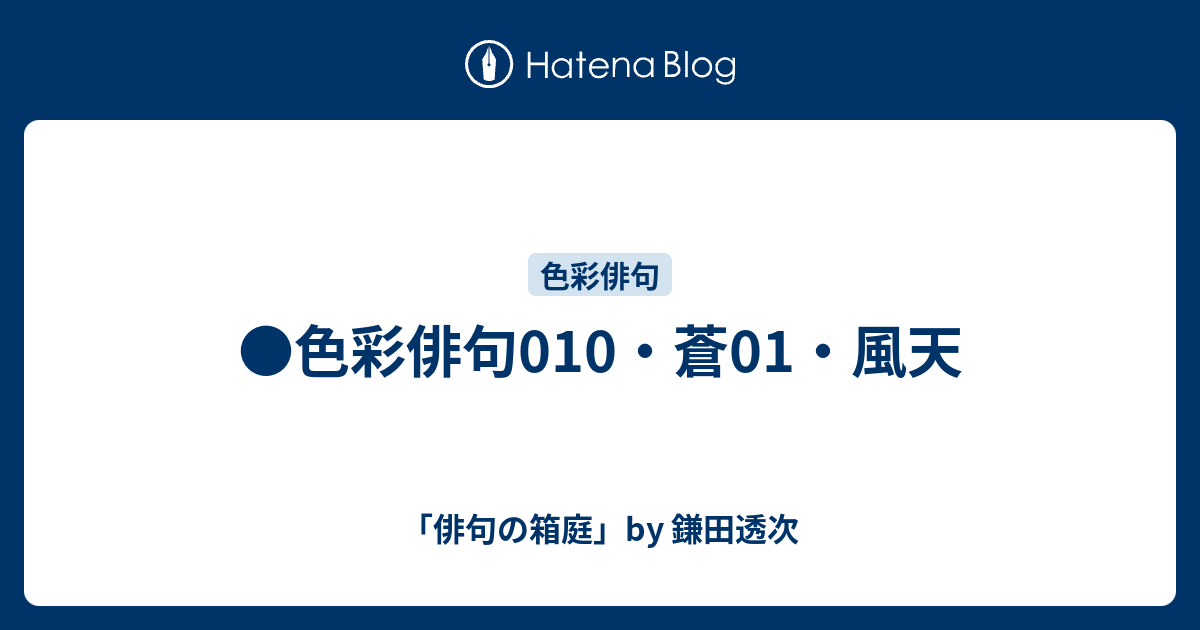 Hatena Blog

色彩俳句

●色彩俳句010・蒼01・風天

「俳句の箱庭」by 鎌田透次